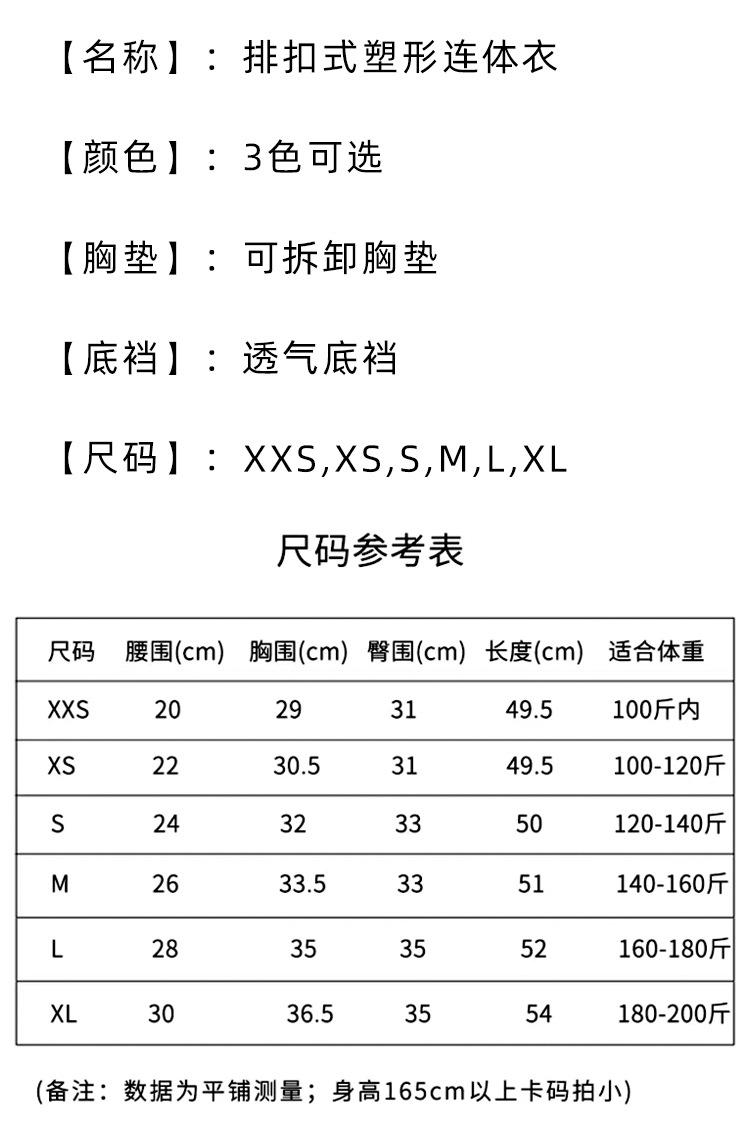 【名称】：排扣式塑形连体衣

【颜色】：3色可选

【胸垫】：可拆卸胸垫

【底裆】：透气底裆

【尺码】：XXS,XS,S,M,L,XL

尺码参考表

| 尺码 | 腰围(cm) | 胸围(cm) | 臀围(cm) | 长度(cm) | 适合体重 |
|---|---|---|---|---|---|
| XXS | 20 | 29 | 31 | 49.5 | 100斤内 |
| XS | 22 | 30.5 | 31 | 49.5 | 100-120斤 |
| S | 24 | 32 | 33 | 50 | 120-140斤 |
| M | 26 | 33.5 | 33 | 51 | 140-160斤 |
| L | 28 | 35 | 35 | 52 | 160-180斤 |
| XL | 30 | 36.5 | 35 | 54 | 180-200斤 |

(备注：数据为平铺测量；身高165cm以上卡码拍小)